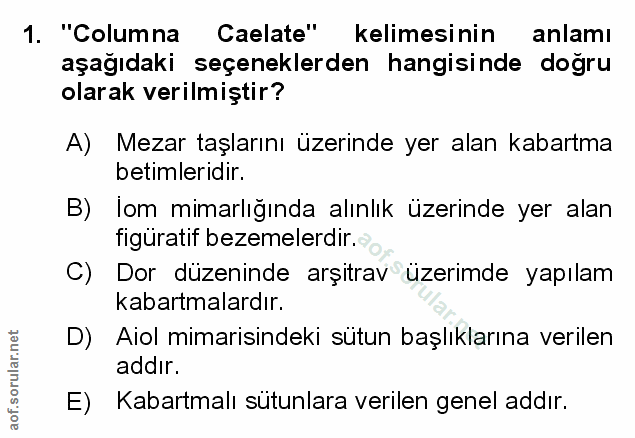 1. "Columna Caelate" kelimesinin anlamı aşağıdaki seçeneklerden hangisinde doğru olarak verilmiştir?

A) Mezar taşlarını üzerinde yer alan kabartma betimleridir.

B) İom mimarlığında alınlık üzerinde yer alan figüratif bezemelerdir.

C) Dor düzeninde arşitrav üzerimde yapılam kabartmalardır.

D) Aiol mimarisindeki sütun başlıklarına verilen addır.

E) Kabartmalı sütunlara verilen genel addır.

aof.sorular.net